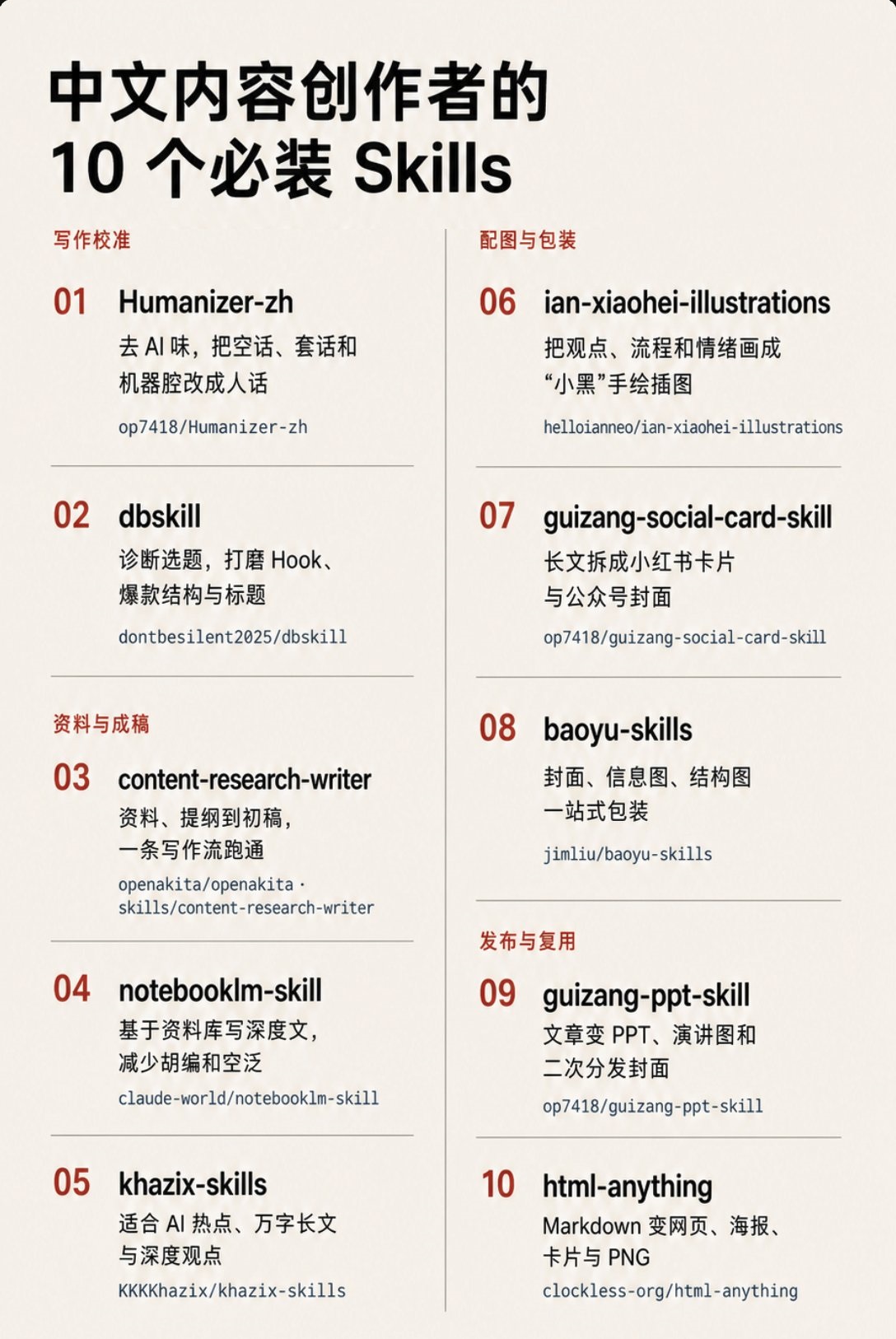 中文内容创作者的
10 个必装 Skills

写作校准

01 Humanizer-zh
去 AI 味，把空话、套话和机器腔改成人话
op7418/Humanizer-zh

02 dbskill
诊断选题，打磨 Hook、爆款结构与标题
dontbesilent2025/dbskill

资料与成稿

03 content-research-writer
资料、提纲到初稿，一条写作流跑通
openakita/openakita · skills/content-research-writer

04 notebooklm-skill
基于资料库写深度文，减少胡编和空泛
claude-world/notebooklm-skill

05 khazix-skills
适合 AI 热点、万字长文与深度观点
KKKKhazix/khazix-skills

配图与包装

06 ian-xiaohei-illustrations
把观点、流程和情绪画成“小黑”手绘插图
helloianneo/ian-xiaohei-illustrations

07 guizang-social-card-skill
长文拆成小红书卡片与公众号封面
op7418/guizang-social-card-skill

08 baoyu-skills
封面、信息图、结构图一站式包装
jimliu/baoyu-skills

发布与复用

09 guizang-ppt-skill
文章变 PPT、演讲图和二次分发封面
op7418/guizang-ppt-skill

10 html-anything
Markdown 变网页、海报、卡片与 PNG
clockless-org/html-anything